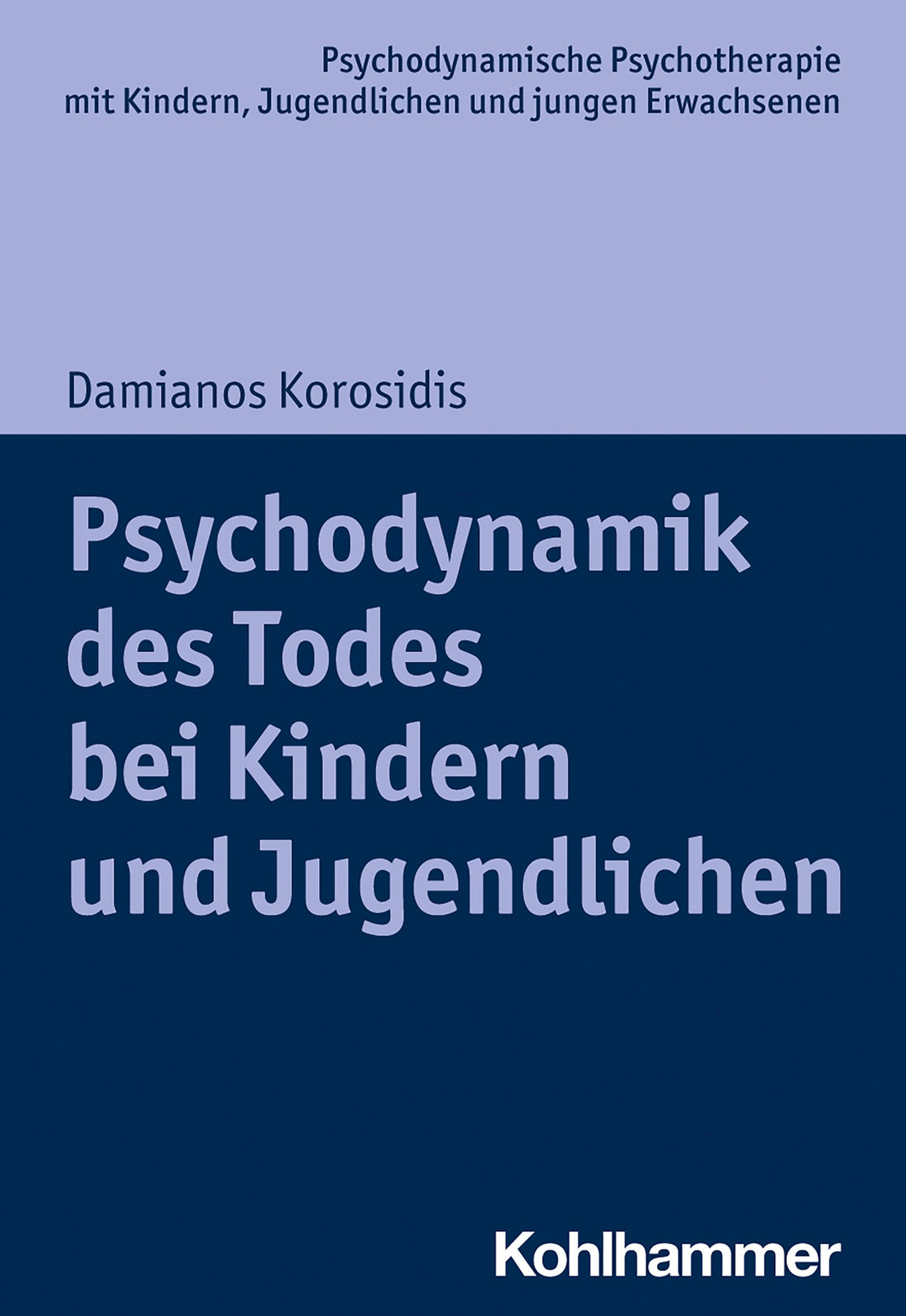 Psychodynamische Psychotherapie mit Kindern, Jugendlichen und jungen Erwachsenen

Damianos Korosidis

Psychodynamik des Todes bei Kindern und Jugendlichen

Kohlhammer